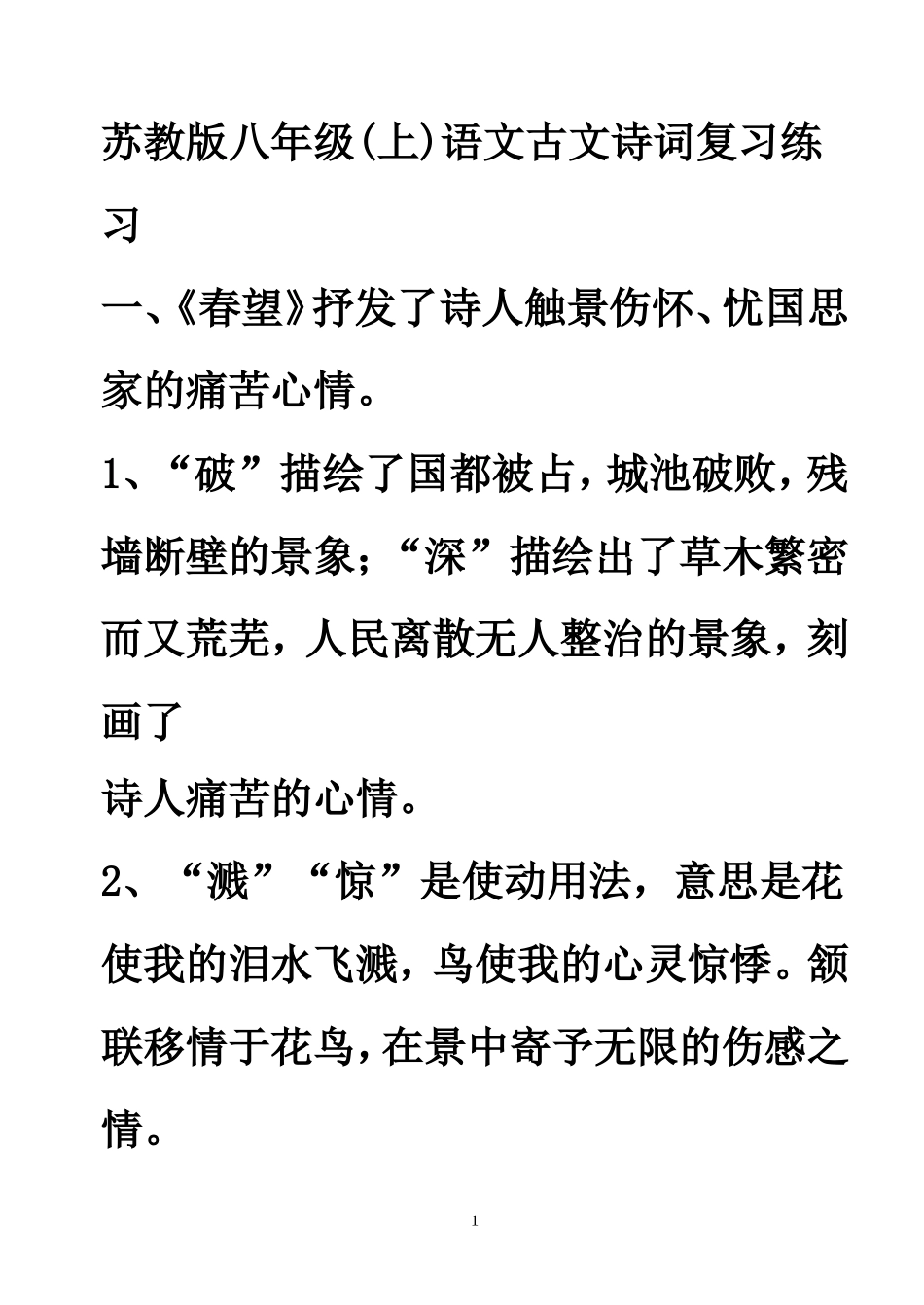 苏教版八年级(上)语文古文诗词复习练习

一、《春望》抒发了诗人触景伤怀、忧国思家的痛苦心情。

1、“破”描绘了国都被占，城池破败，残墙断壁的景象；“深”描绘出了草木繁密而又荒芜，人民离散无人整治的景象，刻画了
诗人痛苦的心情。

2、“溅”“惊”是使动用法，意思是花使我的泪水飞溅，鸟使我的心灵惊悸。颔联移情于花鸟，在景中寄予无限的伤感之情。

1